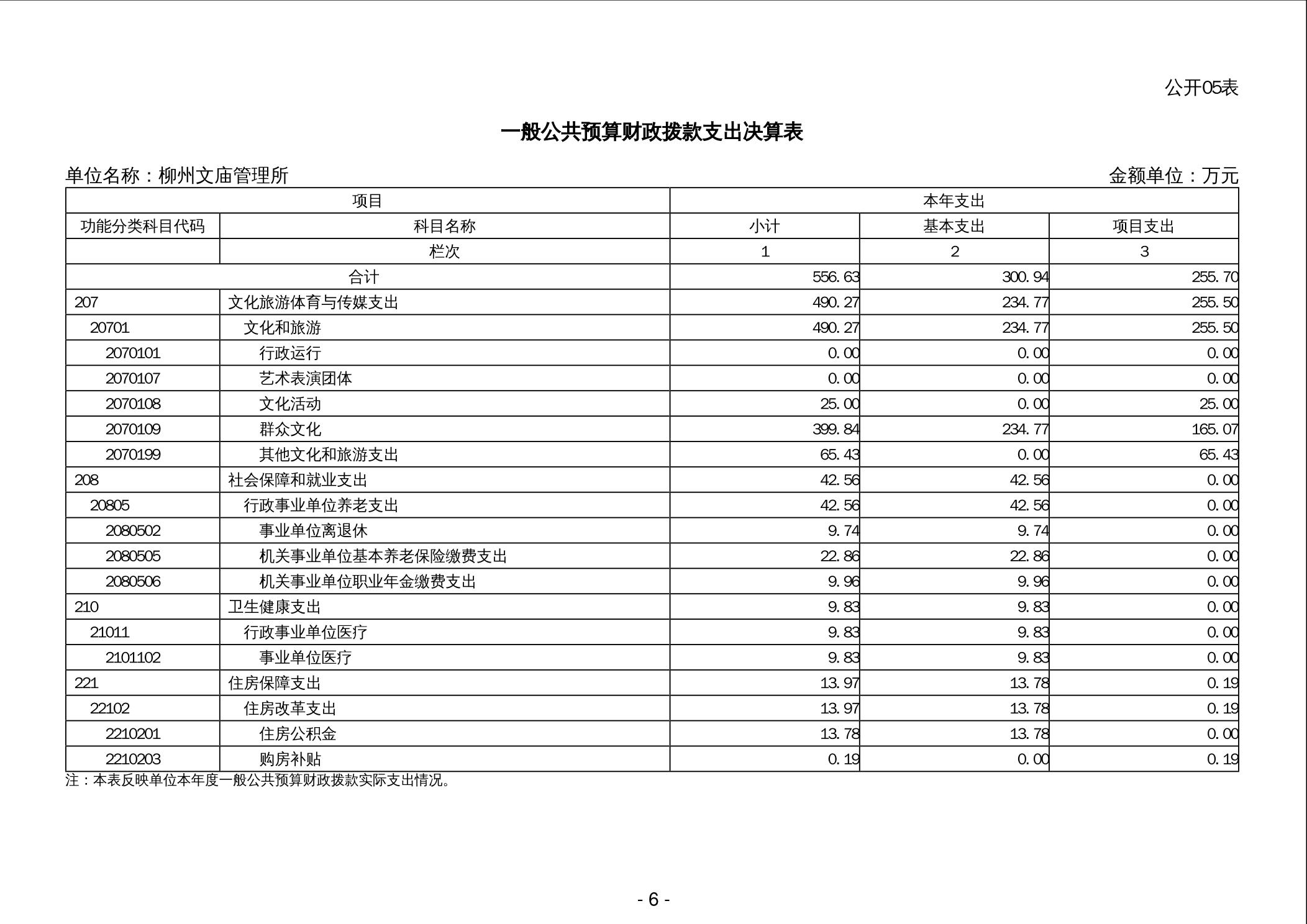 公开05表

一般公共预算财政拨款支出决算表

单位名称：柳州文庙管理所

金额单位：万元

| 项目 | | 本年支出 | | |
|---|---|---|---|---|
| 功能分类科目代码 | 科目名称 | 小计 | 基本支出 | 项目支出 |
| | 栏次 | 1 | 2 | 3 |
| 合计 | | 556.63 | 300.94 | 255.70 |
| 207 | 文化旅游体育与传媒支出 | 490.27 | 234.77 | 255.50 |
| 20701 | 文化和旅游 | 490.27 | 234.77 | 255.50 |
| 2070101 | 行政运行 | 0.00 | 0.00 | 0.00 |
| 2070107 | 艺术表演团体 | 0.00 | 0.00 | 0.00 |
| 2070108 | 文化活动 | 25.00 | 0.00 | 25.00 |
| 2070109 | 群众文化 | 399.84 | 234.77 | 165.07 |
| 2070199 | 其他文化和旅游支出 | 65.43 | 0.00 | 65.43 |
| 208 | 社会保障和就业支出 | 42.56 | 42.56 | 0.00 |
| 20805 | 行政事业单位养老支出 | 42.56 | 42.56 | 0.00 |
| 2080502 | 事业单位离退休 | 9.74 | 9.74 | 0.00 |
| 2080505 | 机关事业单位基本养老保险缴费支出 | 22.86 | 22.86 | 0.00 |
| 2080506 | 机关事业单位职业年金缴费支出 | 9.96 | 9.96 | 0.00 |
| 210 | 卫生健康支出 | 9.83 | 9.83 | 0.00 |
| 21011 | 行政事业单位医疗 | 9.83 | 9.83 | 0.00 |
| 2101102 | 事业单位医疗 | 9.83 | 9.83 | 0.00 |
| 221 | 住房保障支出 | 13.97 | 13.78 | 0.19 |
| 22102 | 住房改革支出 | 13.97 | 13.78 | 0.19 |
| 2210201 | 住房公积金 | 13.78 | 13.78 | 0.00 |
| 2210203 | 购房补贴 | 0.19 | 0.00 | 0.19 |

注：本表反映单位本年度一般公共预算财政拨款实际支出情况。

- 6 -